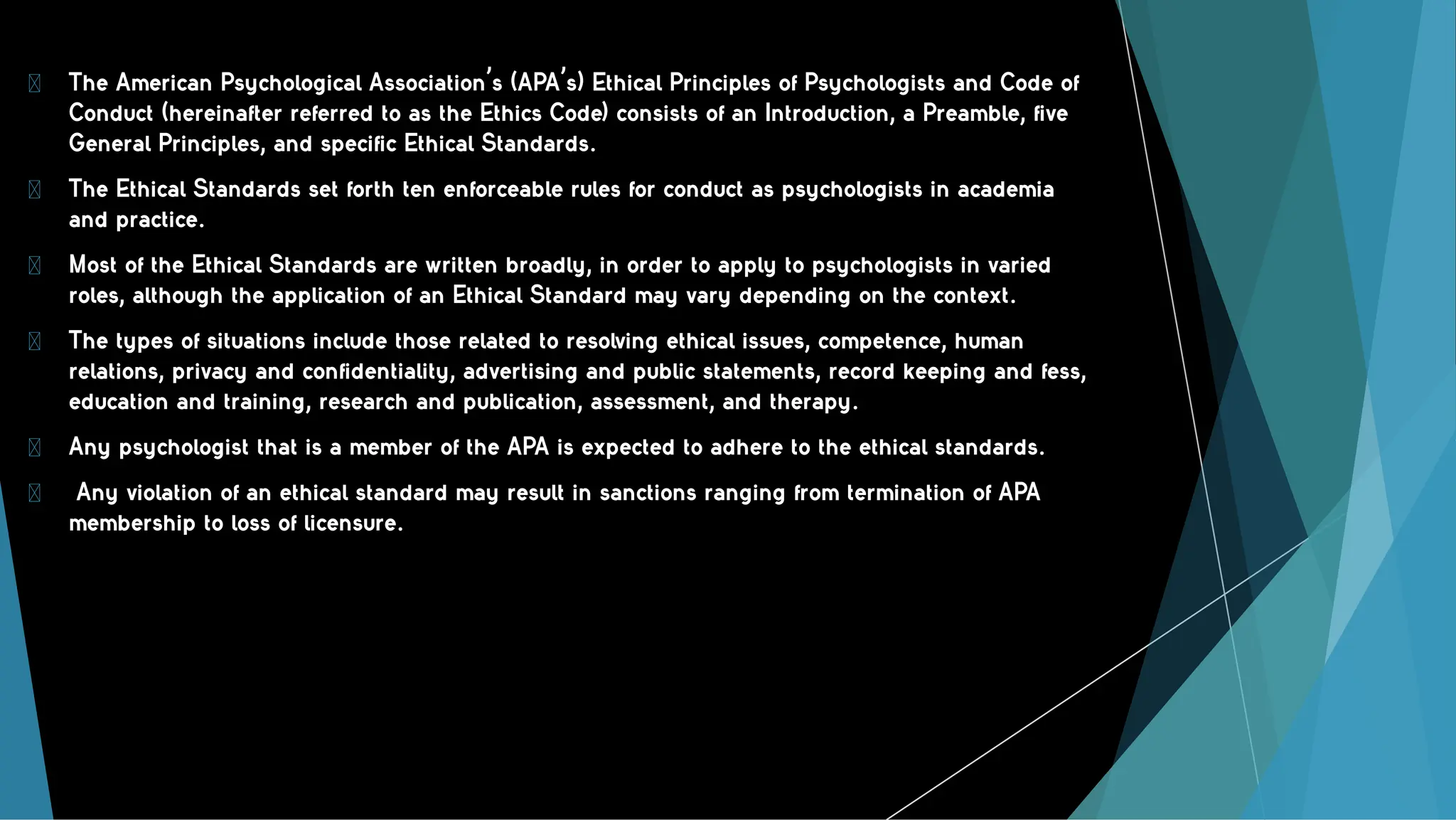 The American Psychological Association's (APA's) Ethical Principles of Psychologists and Code of Conduct (hereinafter referred to as the Ethics Code) consists of an Introduction, a Preamble, five General Principles, and specific Ethical Standards.

The Ethical Standards set forth ten enforceable rules for conduct as psychologists in academia and practice.

Most of the Ethical Standards are written broadly, in order to apply to psychologists in varied roles, although the application of an Ethical Standard may vary depending on the context.

The types of situations include those related to resolving ethical issues, competence, human relations, privacy and confidentiality, advertising and public statements, record keeping and fess, education and training, research and publication, assessment, and therapy.

Any psychologist that is a member of the APA is expected to adhere to the ethical standards.

Any violation of an ethical standard may result in sanctions ranging from termination of APA membership to loss of licensure.